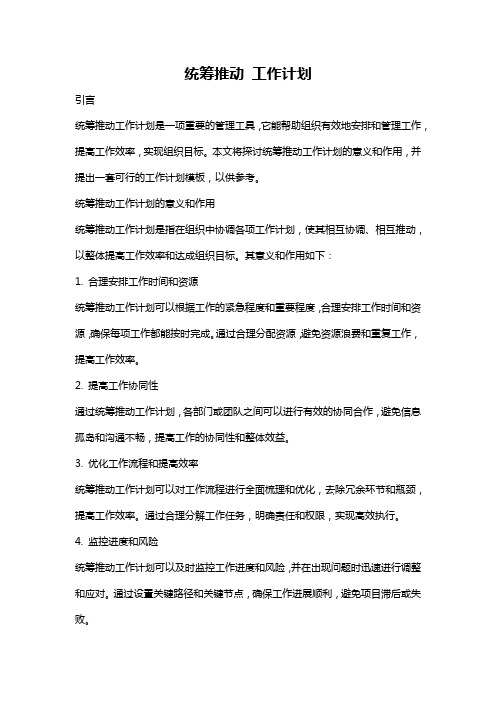 统筹推动 工作计划

引言

统筹推动工作计划是一项重要的管理工具，它能帮助组织有效地安排和管理工作，提高工作效率，实现组织目标。本文将探讨统筹推动工作计划的意义和作用，并提出一套可行的工作计划模板，以供参考。

统筹推动工作计划的意义和作用

统筹推动工作计划是指在组织中协调各项工作计划，使其相互协调、相互推动，以整体提高工作效率和达成组织目标。其意义和作用如下：

1. 合理安排工作时间和资源

统筹推动工作计划可以根据工作的紧急程度和重要程度，合理安排工作时间和资源，确保每项工作都能按时完成。通过合理分配资源，避免资源浪费和重复工作，提高工作效率。

2. 提高工作协同性

通过统筹推动工作计划，各部门或团队之间可以进行有效的协同合作，避免信息孤岛和沟通不畅，提高工作的协同性和整体效益。

3. 优化工作流程和提高效率

统筹推动工作计划可以对工作流程进行全面梳理和优化，去除冗余环节和瓶颈，提高工作效率。通过合理分解工作任务，明确责任和权限，实现高效执行。

4. 监控进度和风险

统筹推动工作计划可以及时监控工作进度和风险，并在出现问题时迅速进行调整和应对。通过设置关键路径和关键节点，确保工作进展顺利，避免项目滞后或失败。